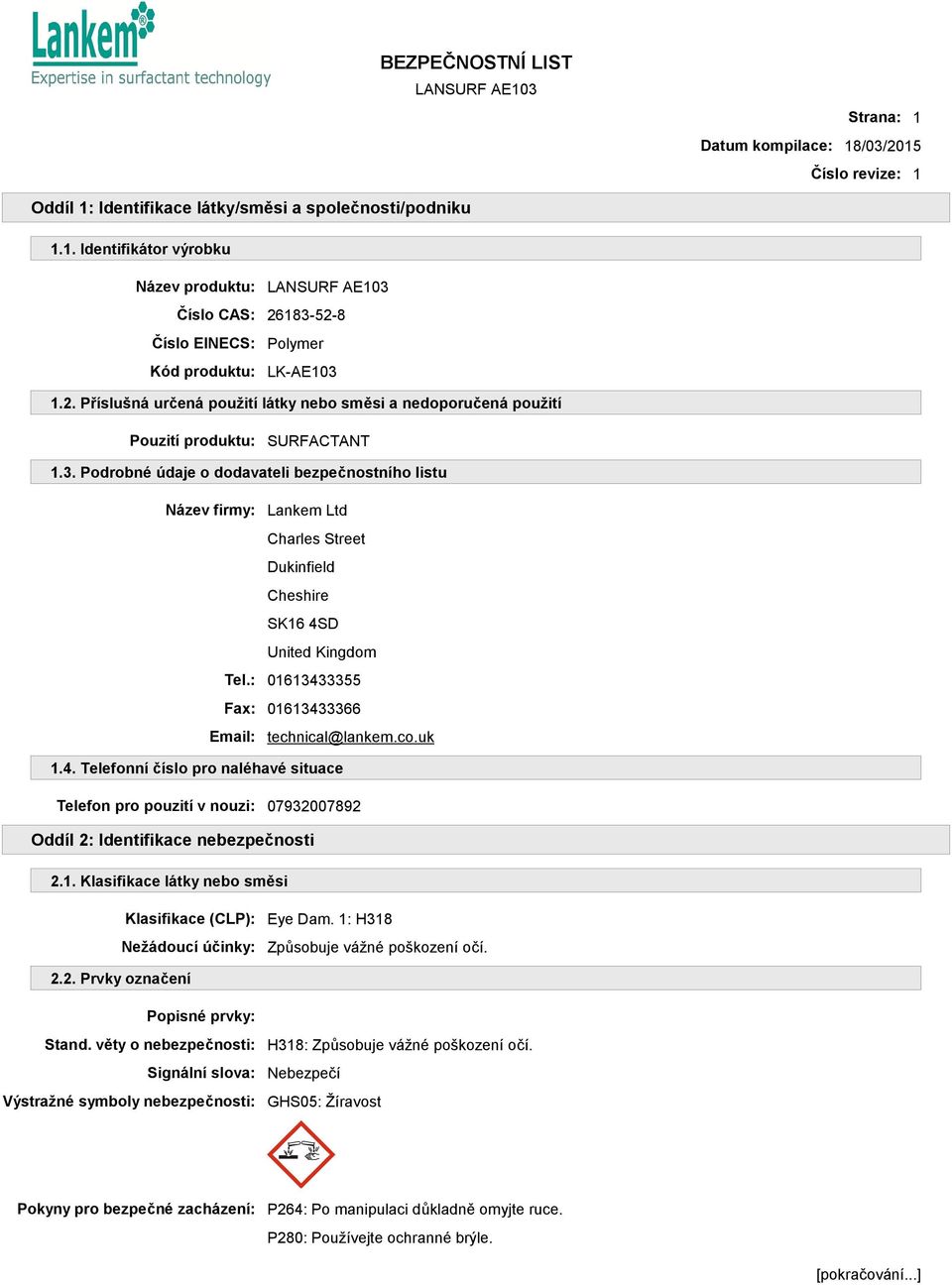 Lankem
Expertise in surfactant technology

BEZPEČNOSTNÍ LIST
LANSURF AE103

Strana: 1
Datum kompilace: 18/03/2015
Číslo revize: 1

Oddíl 1: Identifikace látky/směsi a společnosti/podniku

1.1. Identifikátor výrobku

Název produktu: LANSURF AE103
Číslo CAS: 26183-52-8
Číslo EINECS: Polymer
Kód produktu: LK-AE103

1.2. Příslušná určená použití látky nebo směsi a nedoporučená použití

Pouzití produktu: SURFACTANT

1.3. Podrobné údaje o dodavateli bezpečnostního listu

Název firmy: Lankem Ltd
Charles Street
Dukinfield
Cheshire
SK16 4SD
United Kingdom
Tel.: 01613433355
Fax: 01613433366
Email: technical@lankem.co.uk

1.4. Telefonní číslo pro naléhavé situace

Telefon pro pouzití v nouzi: 07932007892

Oddíl 2: Identifikace nebezpečnosti

2.1. Klasifikace látky nebo směsi

Klasifikace (CLP): Eye Dam. 1: H318
Nežádoucí účinky: Způsobuje vážné poškození očí.

2.2. Prvky označení

Popisné prvky:
Stand. věty o nebezpečnosti: H318: Způsobuje vážné poškození očí.
Signální slova: Nebezpečí
Výstražné symboly nebezpečnosti: GHS05: Žíravost

Pokyny pro bezpečné zacházení: P264: Po manipulaci důkladně omyjte ruce.
P280: Používejte ochranné brýle.

[pokračování...]